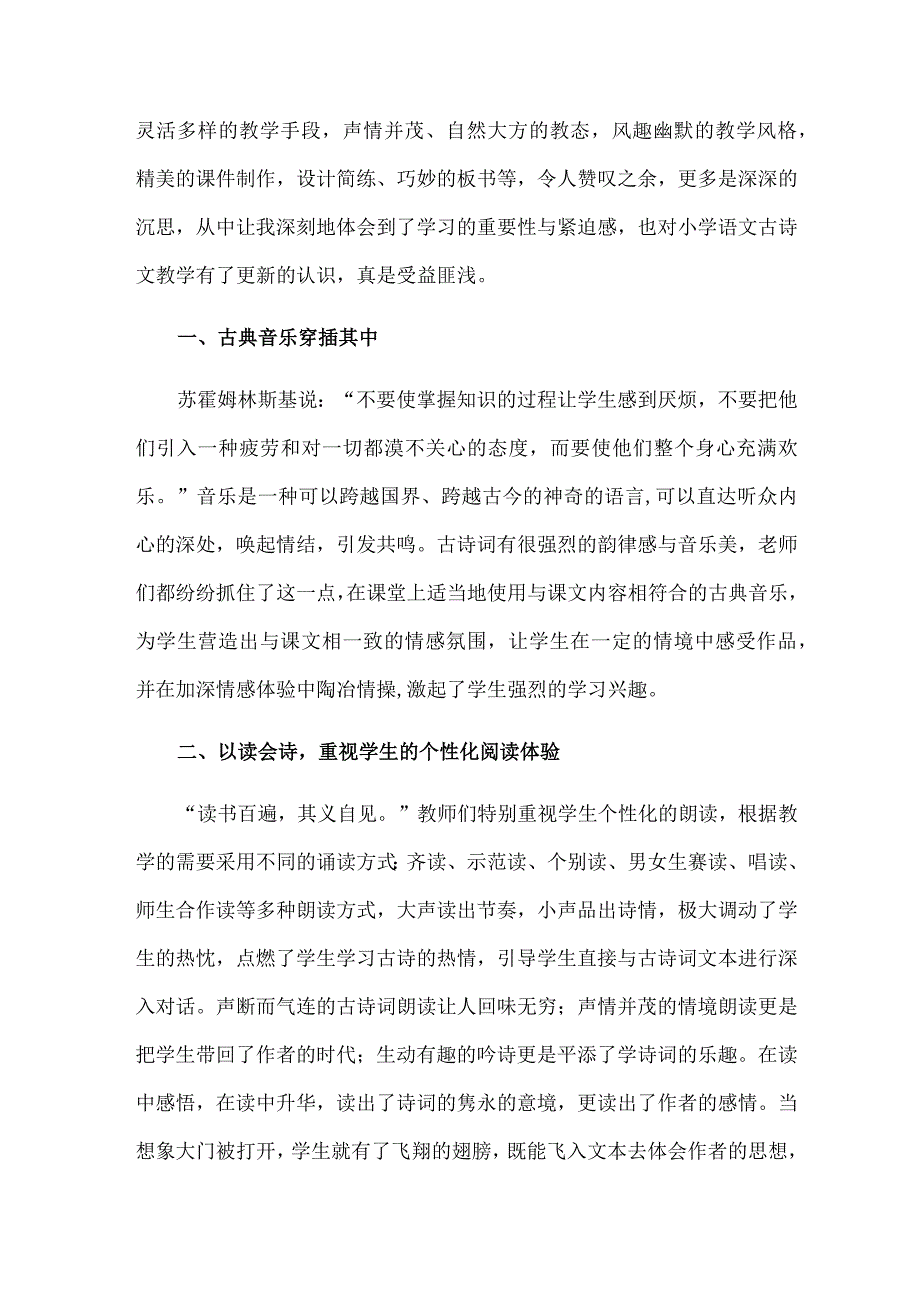 灵活多样的教学手段，声情并茂、自然大方的教态，风趣幽默的教学风格，精美的课件制作，设计简练、巧妙的板书等，令人赞叹之余，更多是深深的沉思，从中让我深刻地体会到了学习的重要性与紧迫感，也对小学语文古诗文教学有了更新的认识，真是受益匪浅。

一、古典音乐穿插其中

苏霍姆林斯基说：“不要使掌握知识的过程让学生感到厌烦，不要把他们引入一种疲劳和对一切都漠不关心的态度，而要使他们整个身心充满欢乐。”音乐是一种可以跨越国界、跨越古今的神奇的语言,可以直达听众内心的深处，唤起情结，引发共鸣。古诗词有很强烈的韵律感与音乐美，老师们都纷纷抓住了这一点,在课堂上适当地使用与课文内容相符合的古典音乐，为学生营造出与课文相一致的情感氛围，让学生在一定的情境中感受作品，并在加深情感体验中陶冶情操,激起了学生强烈的学习兴趣。

二、以读会诗，重视学生的个性化阅读体验

“读书百遍，其义自见。”教师们特别重视学生个性化的朗读，根据教学的需要采用不同的诵读方式:齐读、示范读、个别读、男女生赛读、唱读、师生合作读等多种朗读方式，大声读出节奏，小声品出诗情，极大调动了学生的热忱，点燃了学生学习古诗的热情，引导学生直接与古诗词文本进行深入对话。声断而气连的古诗词朗读让人回味无穷；声情并茂的情境朗读更是把学生带回了作者的时代；生动有趣的吟诗更是平添了学诗词的乐趣。在读中感悟，在读中升华，读出了诗词的隽永的意境，更读出了作者的感情。当想象大门被打开，学生就有了飞翔的翅膀，既能飞入文本去体会作者的思想，